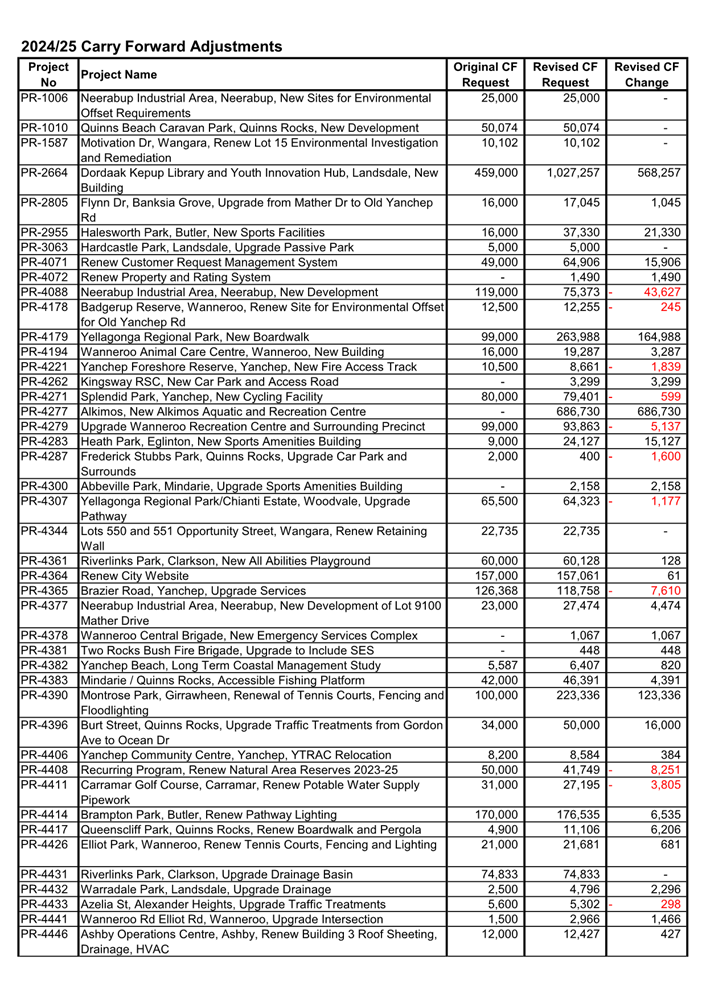 2024/25 Carry Forward Adjustments

| Project No | Project Name | Original CF Request | Revised CF Request | Revised CF Change |
|---|---|---|---|---|
| PR-1006 | Neerabup Industrial Area, Neerabup, New Sites for Environmental Offset Requirements | 25,000 | 25,000 | - |
| PR-1010 | Quinns Beach Caravan Park, Quinns Rocks, New Development | 50,074 | 50,074 | - |
| PR-1587 | Motivation Dr, Wangara, Renew Lot 15 Environmental Investigation and Remediation | 10,102 | 10,102 | - |
| PR-2664 | Dordaak Kepup Library and Youth Innovation Hub, Landsdale, New Building | 459,000 | 1,027,257 | 568,257 |
| PR-2805 | Flynn Dr, Banksia Grove, Upgrade from Mather Dr to Old Yanchep Rd | 16,000 | 17,045 | 1,045 |
| PR-2955 | Halesworth Park, Butler, New Sports Facilities | 16,000 | 37,330 | 21,330 |
| PR-3063 | Hardcastle Park, Landsdale, Upgrade Passive Park | 5,000 | 5,000 | - |
| PR-4071 | Renew Customer Request Management System | 49,000 | 64,906 | 15,906 |
| PR-4072 | Renew Property and Rating System | - | 1,490 | 1,490 |
| PR-4088 | Neerabup Industrial Area, Neerabup, New Development | 119,000 | 75,373 | - 43,627 |
| PR-4178 | Badgerup Reserve, Wanneroo, Renew Site for Environmental Offset for Old Yanchep Rd | 12,500 | 12,255 | - 245 |
| PR-4179 | Yellagonga Regional Park, New Boardwalk | 99,000 | 263,988 | 164,988 |
| PR-4194 | Wanneroo Animal Care Centre, Wanneroo, New Building | 16,000 | 19,287 | 3,287 |
| PR-4221 | Yanchep Foreshore Reserve, Yanchep, New Fire Access Track | 10,500 | 8,661 | - 1,839 |
| PR-4262 | Kingsway RSC, New Car Park and Access Road | - | 3,299 | 3,299 |
| PR-4271 | Splendid Park, Yanchep, New Cycling Facility | 80,000 | 79,401 | - 599 |
| PR-4277 | Alkimos, New Alkimos Aquatic and Recreation Centre | - | 686,730 | 686,730 |
| PR-4279 | Upgrade Wanneroo Recreation Centre and Surrounding Precinct | 99,000 | 93,863 | - 5,137 |
| PR-4283 | Heath Park, Eglinton, New Sports Amenities Building | 9,000 | 24,127 | 15,127 |
| PR-4287 | Frederick Stubbs Park, Quinns Rocks, Upgrade Car Park and Surrounds | 2,000 | 400 | - 1,600 |
| PR-4300 | Abbeville Park, Mindarie, Upgrade Sports Amenities Building | - | 2,158 | 2,158 |
| PR-4307 | Yellagonga Regional Park/Chianti Estate, Woodvale, Upgrade Pathway | 65,500 | 64,323 | - 1,177 |
| PR-4344 | Lots 550 and 551 Opportunity Street, Wangara, Renew Retaining Wall | 22,735 | 22,735 | - |
| PR-4361 | Riverlinks Park, Clarkson, New All Abilities Playground | 60,000 | 60,128 | 128 |
| PR-4364 | Renew City Website | 157,000 | 157,061 | 61 |
| PR-4365 | Brazier Road, Yanchep, Upgrade Services | 126,368 | 118,758 | - 7,610 |
| PR-4377 | Neerabup Industrial Area, Neerabup, New Development of Lot 9100 Mather Drive | 23,000 | 27,474 | 4,474 |
| PR-4378 | Wanneroo Central Brigade, New Emergency Services Complex | - | 1,067 | 1,067 |
| PR-4381 | Two Rocks Bush Fire Brigade, Upgrade to Include SES | - | 448 | 448 |
| PR-4382 | Yanchep Beach, Long Term Coastal Management Study | 5,587 | 6,407 | 820 |
| PR-4383 | Mindarie / Quinns Rocks, Accessible Fishing Platform | 42,000 | 46,391 | 4,391 |
| PR-4390 | Montrose Park, Girrawheen, Renewal of Tennis Courts, Fencing and Floodlighting | 100,000 | 223,336 | 123,336 |
| PR-4396 | Burt Street, Quinns Rocks, Upgrade Traffic Treatments from Gordon Ave to Ocean Dr | 34,000 | 50,000 | 16,000 |
| PR-4406 | Yanchep Community Centre, Yanchep, YTRAC Relocation | 8,200 | 8,584 | 384 |
| PR-4408 | Recurring Program, Renew Natural Area Reserves 2023-25 | 50,000 | 41,749 | - 8,251 |
| PR-4411 | Carramar Golf Course, Carramar, Renew Potable Water Supply Pipework | 31,000 | 27,195 | - 3,805 |
| PR-4414 | Brampton Park, Butler, Renew Pathway Lighting | 170,000 | 176,535 | 6,535 |
| PR-4417 | Queenscliff Park, Quinns Rocks, Renew Boardwalk and Pergola | 4,900 | 11,106 | 6,206 |
| PR-4426 | Elliot Park, Wanneroo, Renew Tennis Courts, Fencing and Lighting | 21,000 | 21,681 | 681 |
| PR-4431 | Riverlinks Park, Clarkson, Upgrade Drainage Basin | 74,833 | 74,833 | - |
| PR-4432 | Warradale Park, Landsdale, Upgrade Drainage | 2,500 | 4,796 | 2,296 |
| PR-4433 | Azelia St, Alexander Heights, Upgrade Traffic Treatments | 5,600 | 5,302 | - 298 |
| PR-4441 | Wanneroo Rd Elliot Rd, Wanneroo, Upgrade Intersection | 1,500 | 2,966 | 1,466 |
| PR-4446 | Ashby Operations Centre, Ashby, Renew Building 3 Roof Sheeting, Drainage, HVAC | 12,000 | 12,427 | 427 |